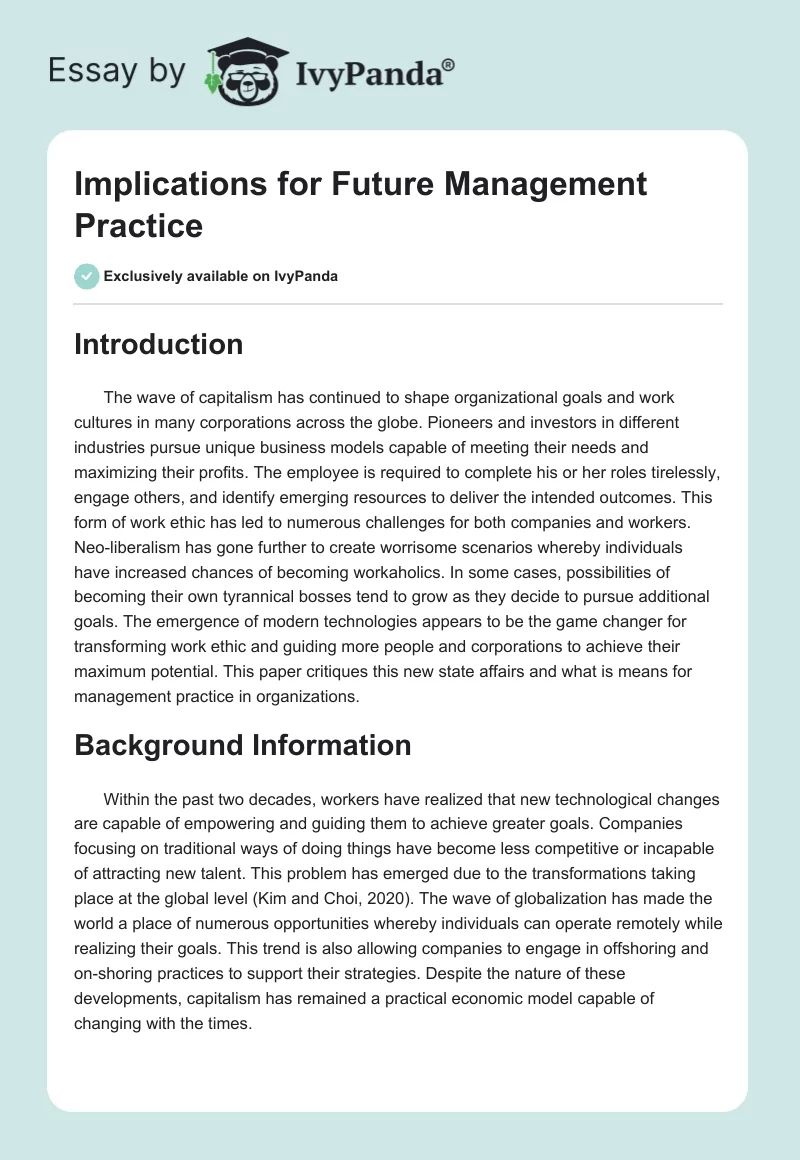 Essay by IvyPanda®

Implications for Future Management Practice

Exclusively available on IvyPanda

Introduction

The wave of capitalism has continued to shape organizational goals and work cultures in many corporations across the globe. Pioneers and investors in different industries pursue unique business models capable of meeting their needs and maximizing their profits. The employee is required to complete his or her roles tirelessly, engage others, and identify emerging resources to deliver the intended outcomes. This form of work ethic has led to numerous challenges for both companies and workers. Neo-liberalism has gone further to create worrisome scenarios whereby individuals have increased chances of becoming workaholics. In some cases, possibilities of becoming their own tyrannical bosses tend to grow as they decide to pursue additional goals. The emergence of modern technologies appears to be the game changer for transforming work ethic and guiding more people and corporations to achieve their maximum potential. This paper critiques this new state affairs and what is means for management practice in organizations.

Background Information

Within the past two decades, workers have realized that new technological changes are capable of empowering and guiding them to achieve greater goals. Companies focusing on traditional ways of doing things have become less competitive or incapable of attracting new talent. This problem has emerged due to the transformations taking place at the global level (Kim and Choi, 2020). The wave of globalization has made the world a place of numerous opportunities whereby individuals can operate remotely while realizing their goals. This trend is also allowing companies to engage in offshoring and on-shoring practices to support their strategies. Despite the nature of these developments, capitalism has remained a practical economic model capable of changing with the times.